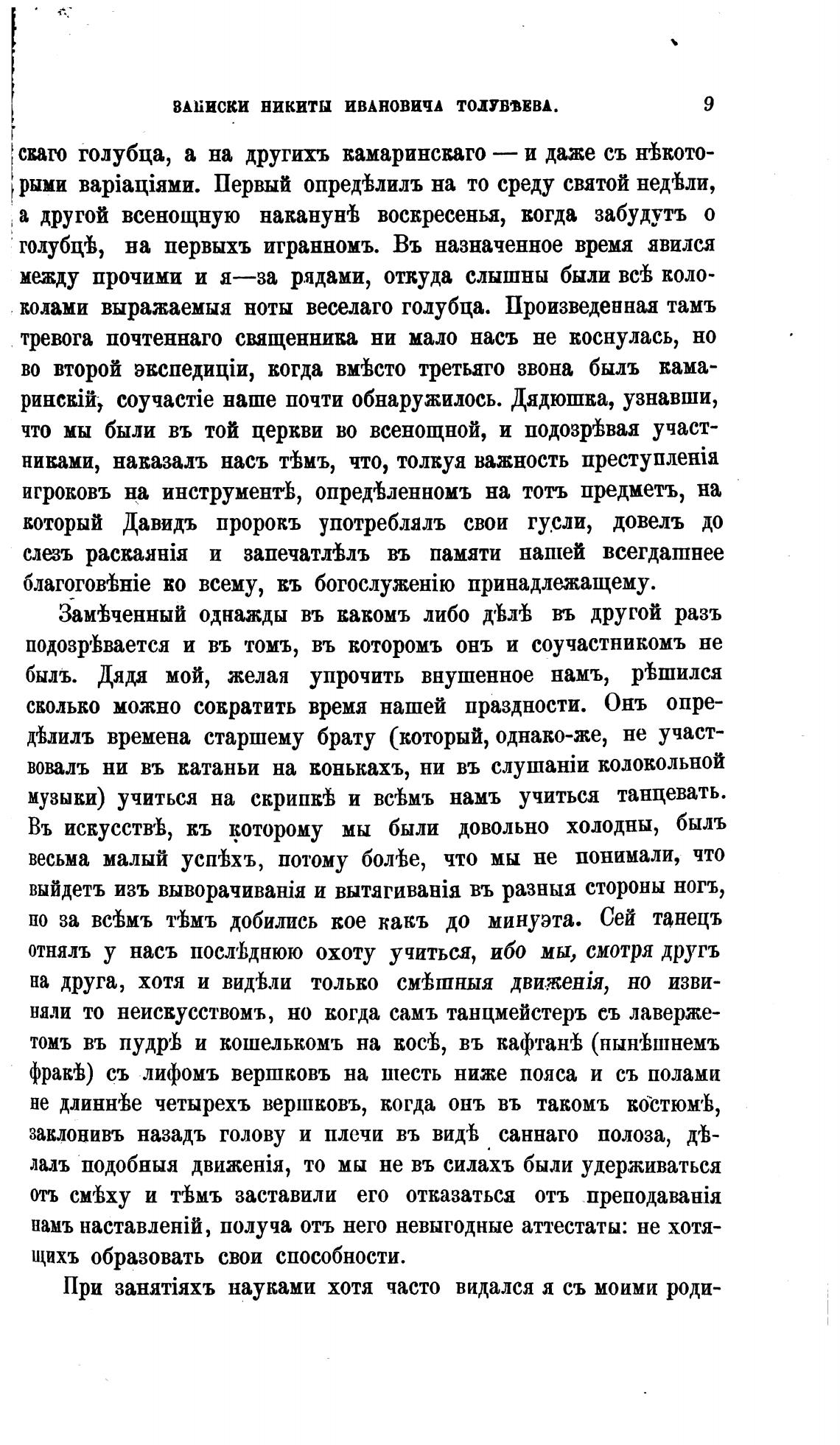 ЗАПИСКИ НИКИТЫ ИВАНОВИЧА ТОЛУБѢЕВА. 9

скаго голубца, а на другихъ камаринскаго — и даже съ нѣкоторыми варіаціями. Первый опредѣлилъ на то среду святой недѣли, а другой всенощную наканунѣ воскресенья, когда забудутъ о голубцѣ, на первыхъ игранномъ. Въ назначенное время явился между прочими и я—за рядами, откуда слышны были всѣ колоколами выражаемыя ноты веселаго голубца. Произведенная тамъ тревога почтеннаго священника ни мало насъ не коснулась, но во второй экспедиціи, когда вмѣсто третьяго звона былъ камаринскій, соучастіе наше почти обнаружилось. Дядюшка, узнавши, что мы были въ той церкви во всенощной, и подозрѣвая участниками, наказалъ насъ тѣмъ, что, толкуя важность преступленія игроковъ на инструментѣ, опредѣленномъ на тотъ предметъ, на который Давидъ пророкъ употреблялъ свои гусли, довелъ до слезъ раскаянія и запечатлѣлъ въ памяти нашей всегдашнее благоговѣніе ко всему, къ богослуженію принадлежащему.

Замѣченный однажды въ какомъ либо дѣлѣ въ другой разъ подозрѣвается и въ томъ, въ которомъ онъ и соучастникомъ не былъ. Дядя мой, желая упрочить внушенное намъ, рѣшился сколько можно сократить время нашей праздности. Онъ опредѣлилъ времена старшему брату (который, однако-же, не участвовалъ ни въ катаньи на конькахъ, ни въ слушаніи колокольной музыки) учиться на скрипкѣ и всѣмъ намъ учиться танцевать. Въ искусствѣ, къ которому мы были довольно холодны, былъ весьма малый успѣхъ, потому болѣе, что мы не понимали, что выйдетъ изъ выворачиванія и вытягиванія въ разныя стороны ногъ, но за всѣмъ тѣмъ добились кое какъ до минуэта. Сей танецъ отнялъ у насъ послѣднюю охоту учиться, ибо мы, смотря другъ на друга, хотя и видѣли только смѣшныя движенія, но извиняли то неискусствомъ, но когда самъ танцмейстеръ съ лавержетомъ въ пудрѣ и кошелькомъ на косѣ, въ кафтанѣ (нынѣшнемъ фракѣ) съ лифомъ вершковъ на шесть ниже пояса и съ полами не длиннѣе четырехъ вершковъ, когда онъ въ такомъ костюмѣ, заклонивъ назадъ голову и плечи въ видѣ саннаго полоза, дѣлалъ подобныя движенія, то мы не въ силахъ были удерживаться отъ смѣху и тѣмъ заставили его отказаться отъ преподаванія намъ наставленій, получа отъ него невыгодные аттестаты: не хотящихъ образовать свои способности.

При занятіяхъ науками хотя часто видался я съ моими роди-